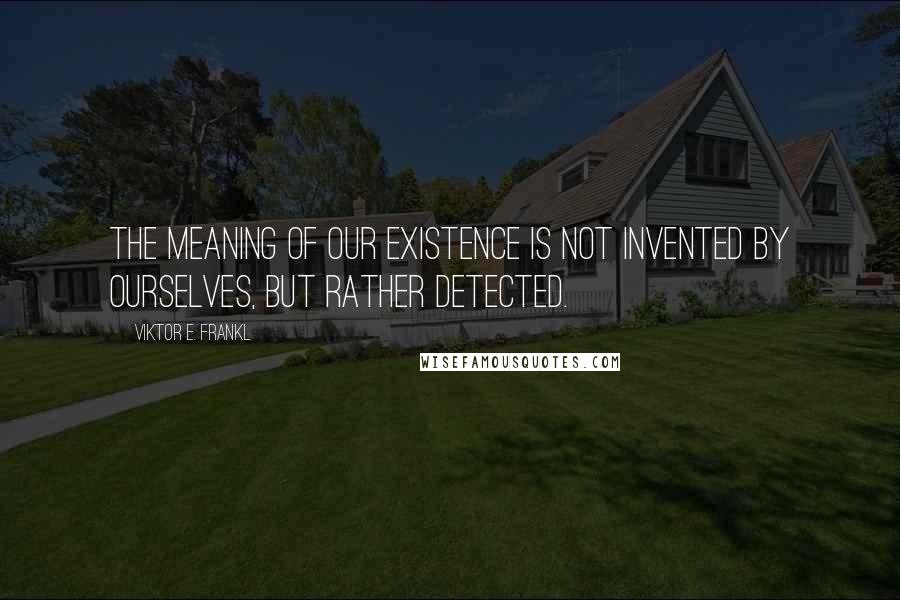 THE MEANING OF OUR EXISTENCE IS NOT INVENTED BY OURSELVES, BUT RATHER DETECTED.

VIKTOR E. FRANKL

WISEFAMOUSQUOTES.COM